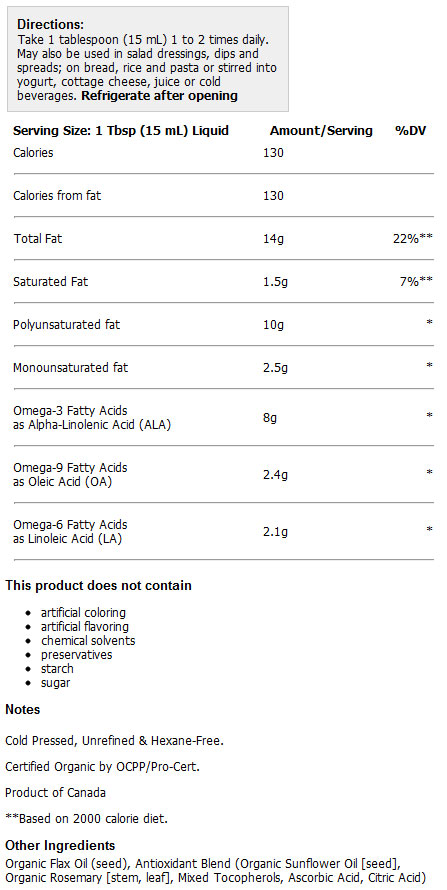 Directions:
Take 1 tablespoon (15 mL) 1 to 2 times daily. May also be used in salad dressings, dips and spreads; on bread, rice and pasta or stirred into yogurt, cottage cheese, juice or cold beverages. Refrigerate after opening

| Serving Size: 1 Tbsp (15 mL) Liquid | Amount/Serving | %DV |
|---|---|---|
| Calories | 130 | |
| Calories from fat | 130 | |
| Total Fat | 14g | 22%** |
| Saturated Fat | 1.5g | 7%** |
| Polyunsaturated fat | 10g | * |
| Monounsaturated fat | 2.5g | * |
| Omega-3 Fatty Acids as Alpha-Linolenic Acid (ALA) | 8g | * |
| Omega-9 Fatty Acids as Oleic Acid (OA) | 2.4g | * |
| Omega-6 Fatty Acids as Linoleic Acid (LA) | 2.1g | * |

This product does not contain

• artificial coloring
• artificial flavoring
• chemical solvents
• preservatives
• starch
• sugar

Notes

Cold Pressed, Unrefined & Hexane-Free.

Certified Organic by OCPP/Pro-Cert.

Product of Canada

**Based on 2000 calorie diet.

Other Ingredients
Organic Flax Oil (seed), Antioxidant Blend (Organic Sunflower Oil [seed], Organic Rosemary [stem, leaf], Mixed Tocopherols, Ascorbic Acid, Citric Acid)